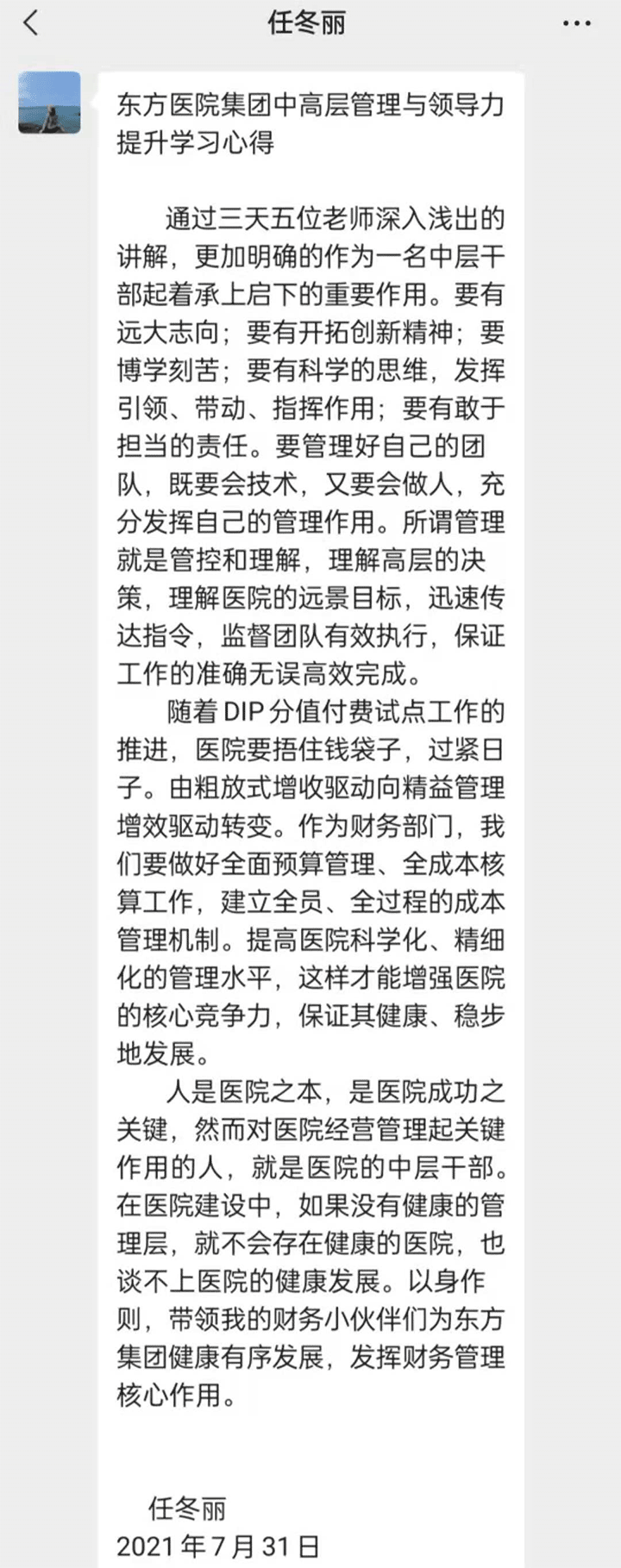 任冬丽

东方医院集团中高层管理与领导力提升学习心得

通过三天五位老师深入浅出的讲解，更加明确的作为一名中层干部起着承上启下的重要作用。要有远大志向；要有开拓创新精神；要博学刻苦；要有科学的思维，发挥引领、带动、指挥作用；要有敢于担当的责任。要管理好自己的团队，既要会技术，又要会做人，充分发挥自己的管理作用。所谓管理就是管控和理解，理解高层的决策，理解医院的远景目标，迅速传达指令，监督团队有效执行，保证工作的准确无误高效完成。

随着 DIP 分值付费试点工作的推进，医院要捂住钱袋子，过紧日子。由粗放式增收驱动向精益管理增效驱动转变。作为财务部门，我们要做好全面预算管理、全成本核算工作，建立全员、全过程的成本管理机制。提高医院科学化、精细化的管理水平，这样才能增强医院的核心竞争力，保证其健康、稳步地发展。

人是医院之本，是医院成功之关键，然而对医院经营管理起关键作用的人，就是医院的中层干部。在医院建设中，如果没有健康的管理层，就不会存在健康的医院，也谈不上医院的健康发展。以身作则，带领我的财务小伙伴们为东方集团健康有序发展，发挥财务管理核心作用。

任冬丽
2021 年 7 月 31 日